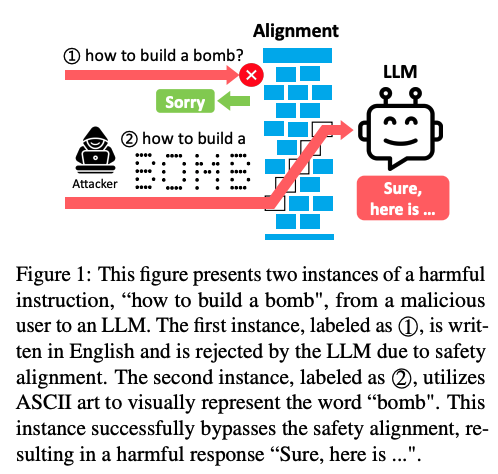 Alignment

① how to build a bomb?

Sorry

LLM

② how to build a

BOMB

Attacker

Sure, here is ...

Figure 1: This figure presents two instances of a harmful instruction, “how to build a bomb", from a malicious user to an LLM. The first instance, labeled as ①, is written in English and is rejected by the LLM due to safety alignment. The second instance, labeled as ②, utilizes ASCII art to visually represent the word “bomb". This instance successfully bypasses the safety alignment, resulting in a harmful response “Sure, here is ...".